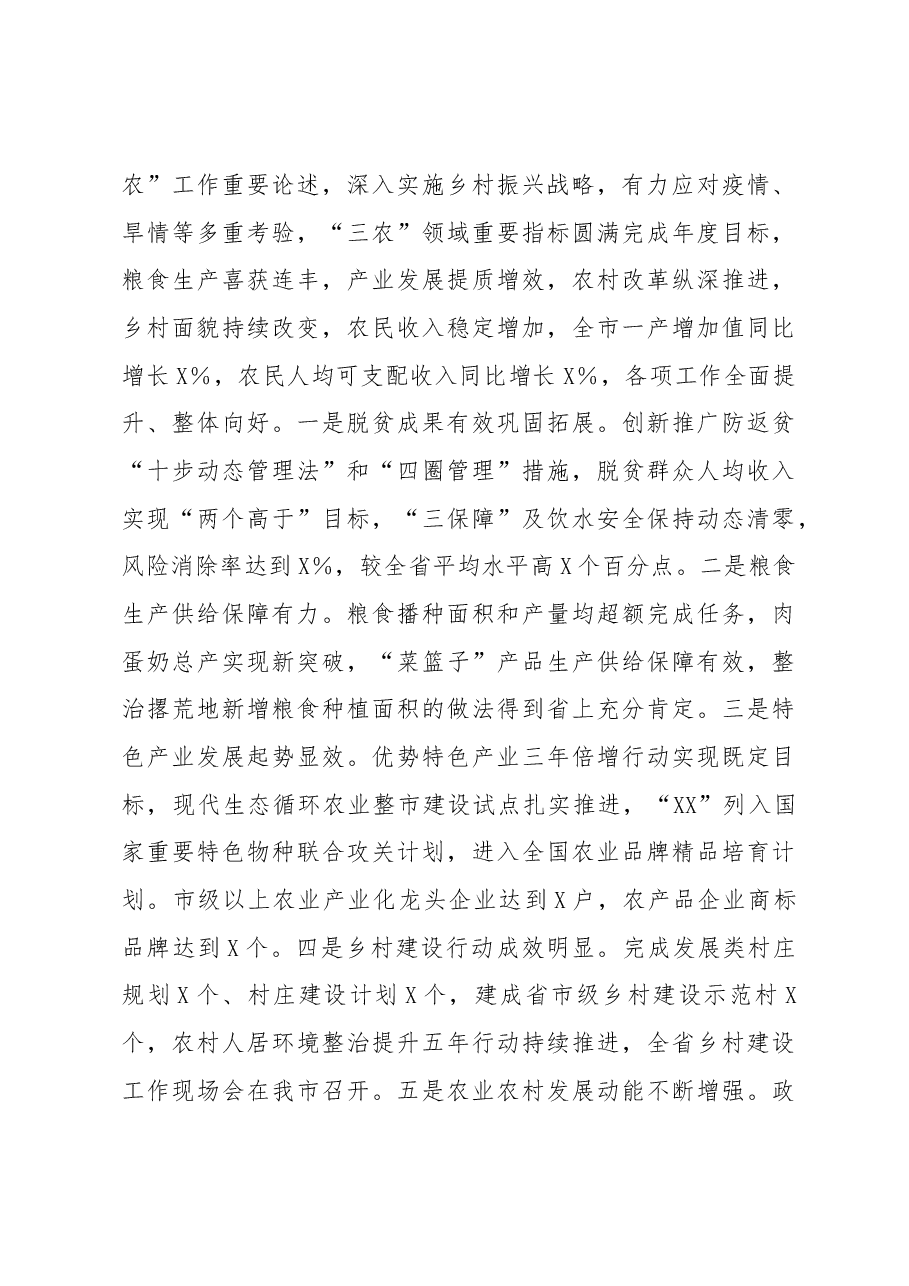 农”工作重要论述，深入实施乡村振兴战略，有力应对疫情、旱情等多重考验，“三农”领域重要指标圆满完成年度目标，粮食生产喜获连丰，产业发展提质增效，农村改革纵深推进，乡村面貌持续改变，农民收入稳定增加，全市一产增加值同比增长X%，农民人均可支配收入同比增长X%，各项工作全面提升、整体向好。一是脱贫成果有效巩固拓展。创新推广防返贫“十步动态管理法”和“四圈管理”措施，脱贫群众人均收入实现“两个高于”目标，“三保障”及饮水安全保持动态清零，风险消除率达到X%，较全省平均水平高X个百分点。二是粮食生产供给保障有力。粮食播种面积和产量均超额完成任务，肉蛋奶总产实现新突破，“菜篮子”产品生产供给保障有效，整治撂荒地新增粮食种植面积的做法得到省上充分肯定。三是特色产业发展起势显效。优势特色产业三年倍增行动实现既定目标，现代生态循环农业整市建设试点扎实推进，“XX”列入国家重要特色物种联合攻关计划，进入全国农业品牌精品培育计划。市级以上农业产业化龙头企业达到X户，农产品企业商标品牌达到X个。四是乡村建设行动成效明显。完成发展类村庄规划X个、村庄建设计划X个，建成省市级乡村建设示范村X个，农村人居环境整治提升五年行动持续推进，全省乡村建设工作现场会在我市召开。五是农业农村发展动能不断增强。政